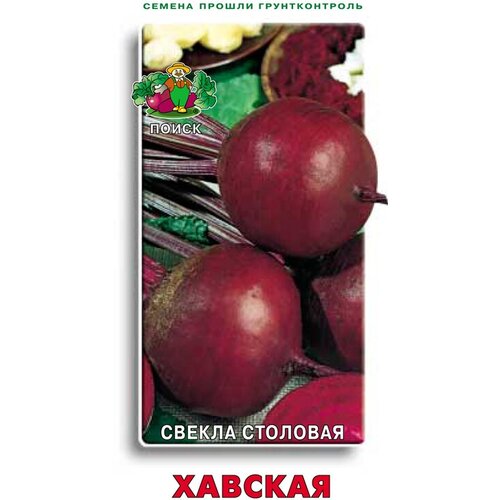 СЕМЕНА ПРОШЛИ ГРУНТКОНТРОЛЬ

ПОИСК

СВЕКЛА СТОЛОВАЯ

ХАВСКАЯ